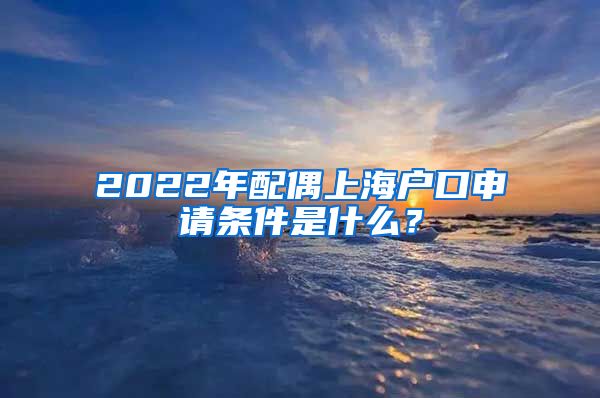 2022年配偶上海户口申请条件是什么？